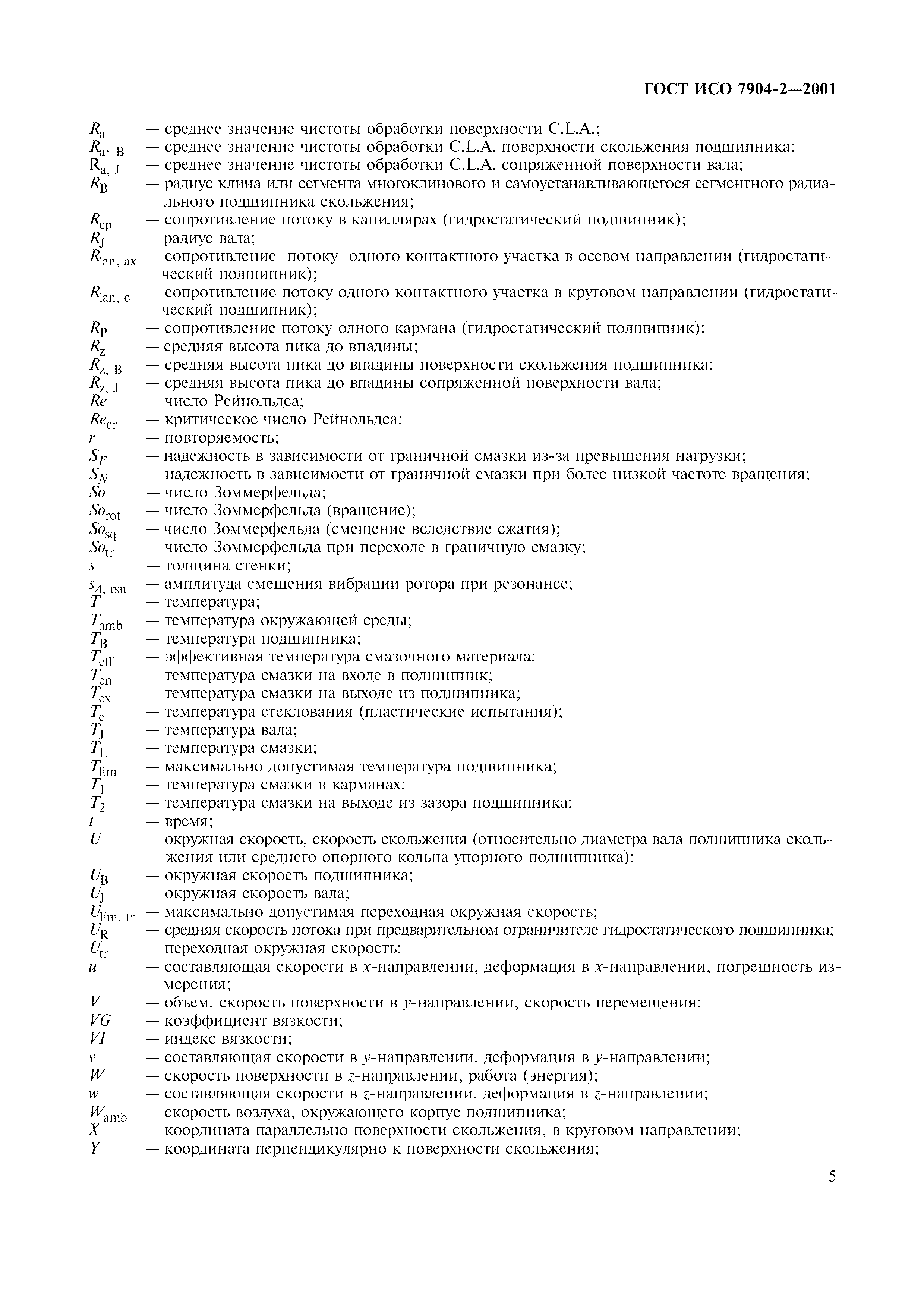 ГОСТ ИСО 7904-2—2001

$R_a$ — среднее значение чистоты обработки поверхности C.L.A.;
$R_{a, B}$ — среднее значение чистоты обработки C.L.A. поверхности скольжения подшипника;
$R_{a, J}$ — среднее значение чистоты обработки C.L.A. сопряженной поверхности вала;
$R_B$ — радиус клина или сегмента многоклинового и самоустанавливающегося сегментного радиального подшипника скольжения;
$R_{cp}$ — сопротивление потоку в капиллярах (гидростатический подшипник);
$R_J$ — радиус вала;
$R_{lan, ax}$ — сопротивление потоку одного контактного участка в осевом направлении (гидростатический подшипник);
$R_{lan, c}$ — сопротивление потоку одного контактного участка в круговом направлении (гидростатический подшипник);
$R_P$ — сопротивление потоку одного кармана (гидростатический подшипник);
$R_z$ — средняя высота пика до впадины;
$R_{z, B}$ — средняя высота пика до впадины поверхности скольжения подшипника;
$R_{z, J}$ — средняя высота пика до впадины сопряженной поверхности вала;
$Re$ — число Рейнольдса;
$Re_{cr}$ — критическое число Рейнольдса;
$r$ — повторяемость;
$S_F$ — надежность в зависимости от граничной смазки из-за превышения нагрузки;
$S_N$ — надежность в зависимости от граничной смазки при более низкой частоте вращения;
$So$ — число Зоммерфельда;
$So_{rot}$ — число Зоммерфельда (вращение);
$So_{sq}$ — число Зоммерфельда (смещение вследствие сжатия);
$So_{tr}$ — число Зоммерфельда при переходе в граничную смазку;
$s$ — толщина стенки;
$s_{A, rsn}$ — амплитуда смещения вибрации ротора при резонансе;
$T$ — температура;
$T_{amb}$ — температура окружающей среды;
$T_B$ — температура подшипника;
$T_{eff}$ — эффективная температура смазочного материала;
$T_{en}$ — температура смазки на входе в подшипник;
$T_{ex}$ — температура смазки на выходе из подшипника;
$T_e$ — температура стеклования (пластические испытания);
$T_J$ — температура вала;
$T_L$ — температура смазки;
$T_{lim}$ — максимально допустимая температура подшипника;
$T_1$ — температура смазки в карманах;
$T_2$ — температура смазки на выходе из зазора подшипника;
$t$ — время;
$U$ — окружная скорость, скорость скольжения (относительно диаметра вала подшипника скольжения или среднего опорного кольца упорного подшипника);
$U_B$ — окружная скорость подшипника;
$U_J$ — окружная скорость вала;
$U_{lim, tr}$ — максимально допустимая переходная окружная скорость;
$U_R$ — средняя скорость потока при предварительном ограничителе гидростатического подшипника;
$U_{tr}$ — переходная окружная скорость;
$u$ — составляющая скорости в $x$-направлении, деформация в $x$-направлении, погрешность измерения;
$V$ — объем, скорость поверхности в $y$-направлении, скорость перемещения;
$VG$ — коэффициент вязкости;
$VI$ — индекс вязкости;
$v$ — составляющая скорости в $y$-направлении, деформация в $y$-направлении;
$W$ — скорость поверхности в $z$-направлении, работа (энергия);
$w$ — составляющая скорости в $z$-направлении, деформация в $z$-направлении;
$W_{amb}$ — скорость воздуха, окружающего корпус подшипника;
$X$ — координата параллельно поверхности скольжения, в круговом направлении;
$Y$ — координата перпендикулярно к поверхности скольжения;

5